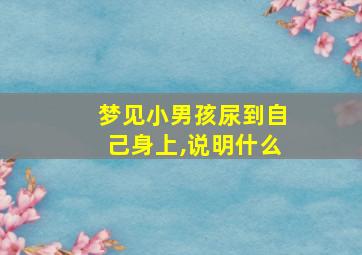 梦见小男孩尿到自己身上,说明什么